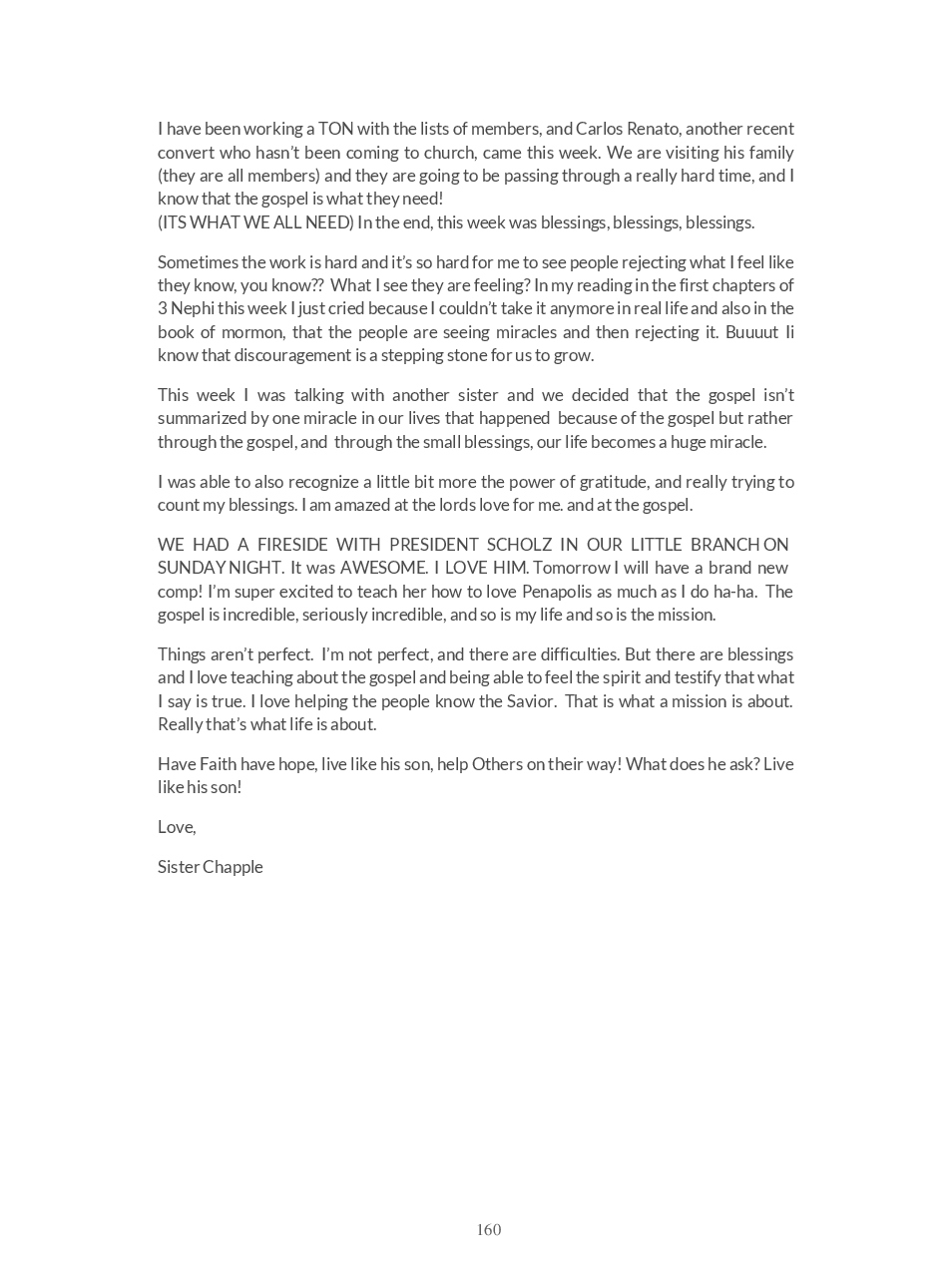 I have been working a TON with the lists of members, and Carlos Renato, another recent convert who hasn't been coming to church, came this week. We are visiting his family (they are all members) and they are going to be passing through a really hard time, and I know that the gospel is what they need!
(ITS WHAT WE ALL NEED) In the end, this week was blessings, blessings, blessings.

Sometimes the work is hard and it's so hard for me to see people rejecting what I feel like they know, you know?? What I see they are feeling? In my reading in the first chapters of 3 Nephi this week I just cried because I couldn't take it anymore in real life and also in the book of mormon, that the people are seeing miracles and then rejecting it. Buuuut Ii know that discouragement is a stepping stone for us to grow.

This week I was talking with another sister and we decided that the gospel isn't summarized by one miracle in our lives that happened because of the gospel but rather through the gospel, and through the small blessings, our life becomes a huge miracle.

I was able to also recognize a little bit more the power of gratitude, and really trying to count my blessings. I am amazed at the lords love for me. and at the gospel.

WE HAD A FIRESIDE WITH PRESIDENT SCHOLZ IN OUR LITTLE BRANCH ON SUNDAY NIGHT. It was AWESOME. I LOVE HIM. Tomorrow I will have a brand new comp! I'm super excited to teach her how to love Penapolis as much as I do ha-ha. The gospel is incredible, seriously incredible, and so is my life and so is the mission.

Things aren't perfect. I'm not perfect, and there are difficulties. But there are blessings and I love teaching about the gospel and being able to feel the spirit and testify that what I say is true. I love helping the people know the Savior. That is what a mission is about. Really that's what life is about.

Have Faith have hope, live like his son, help Others on their way! What does he ask? Live like his son!

Love,

Sister Chapple

160